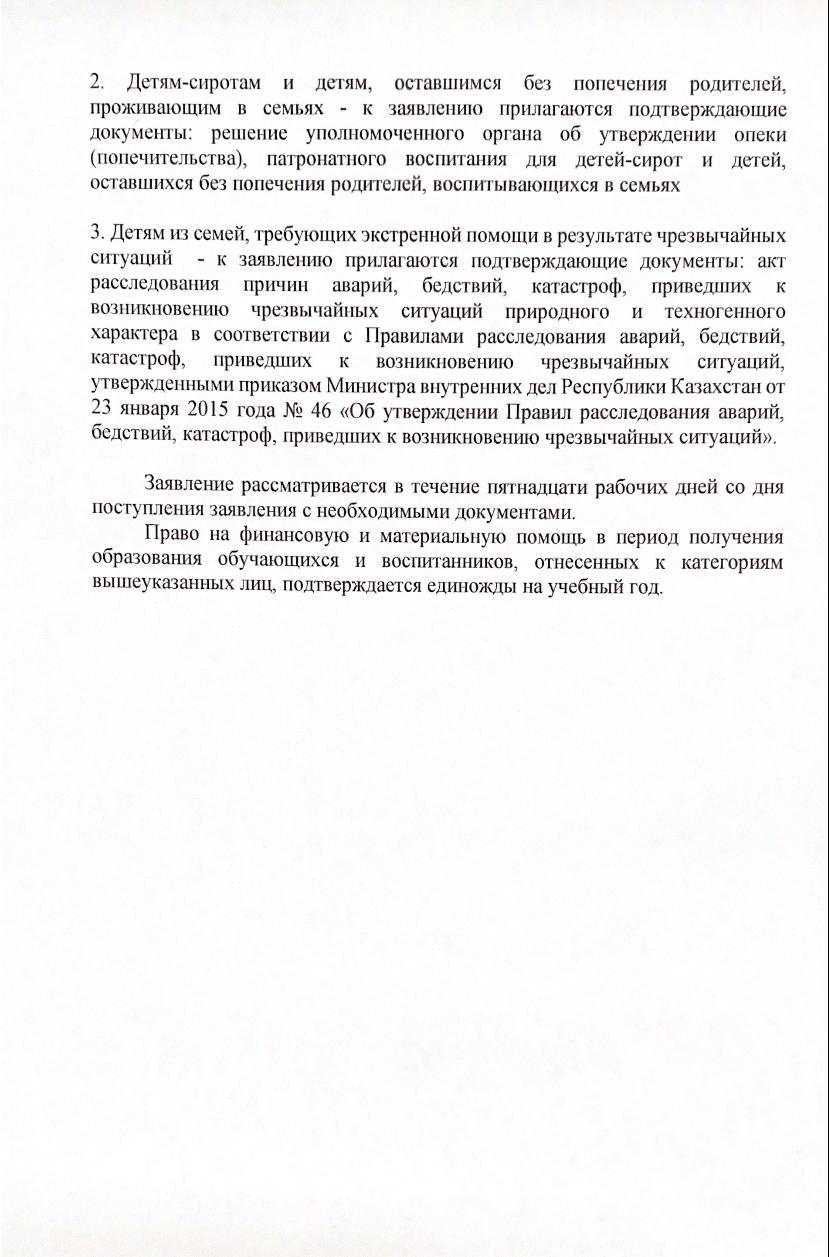 2. Детям-сиротам и детям, оставшимся без попечения родителей, проживающим в семьях - к заявлению прилагаются подтверждающие документы: решение уполномоченного органа об утверждении опеки (попечительства), патронатного воспитания для детей-сирот и детей, оставшихся без попечения родителей, воспитывающихся в семьях

3. Детям из семей, требующих экстренной помощи в результате чрезвычайных ситуаций - к заявлению прилагаются подтверждающие документы: акт расследования причин аварий, бедствий, катастроф, приведших к возникновению чрезвычайных ситуаций природного и техногенного характера в соответствии с Правилами расследования аварий, бедствий, катастроф, приведших к возникновению чрезвычайных ситуаций, утвержденными приказом Министра внутренних дел Республики Казахстан от 23 января 2015 года № 46 «Об утверждении Правил расследования аварий, бедствий, катастроф, приведших к возникновению чрезвычайных ситуаций».

Заявление рассматривается в течение пятнадцати рабочих дней со дня поступления заявления с необходимыми документами.

Право на финансовую и материальную помощь в период получения образования обучающихся и воспитанников, отнесенных к категориям вышеуказанных лиц, подтверждается единожды на учебный год.